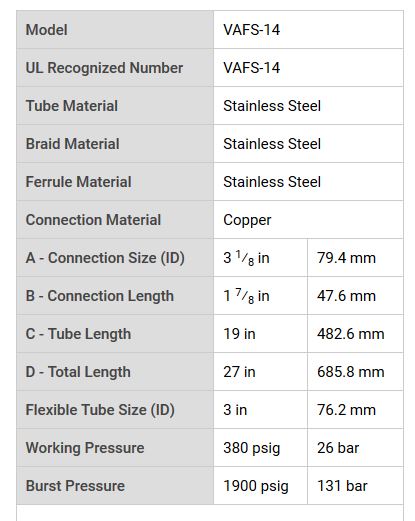 | Model | VAFS-14 | |
|---|---|---|
| UL Recognized Number | VAFS-14 | |
| Tube Material | Stainless Steel | |
| Braid Material | Stainless Steel | |
| Ferrule Material | Stainless Steel | |
| Connection Material | Copper | |
| A - Connection Size (ID) | 3 $^1/_8$ in | 79.4 mm |
| B - Connection Length | 1 $^7/_8$ in | 47.6 mm |
| C - Tube Length | 19 in | 482.6 mm |
| D - Total Length | 27 in | 685.8 mm |
| Flexible Tube Size (ID) | 3 in | 76.2 mm |
| Working Pressure | 380 psig | 26 bar |
| Burst Pressure | 1900 psig | 131 bar |